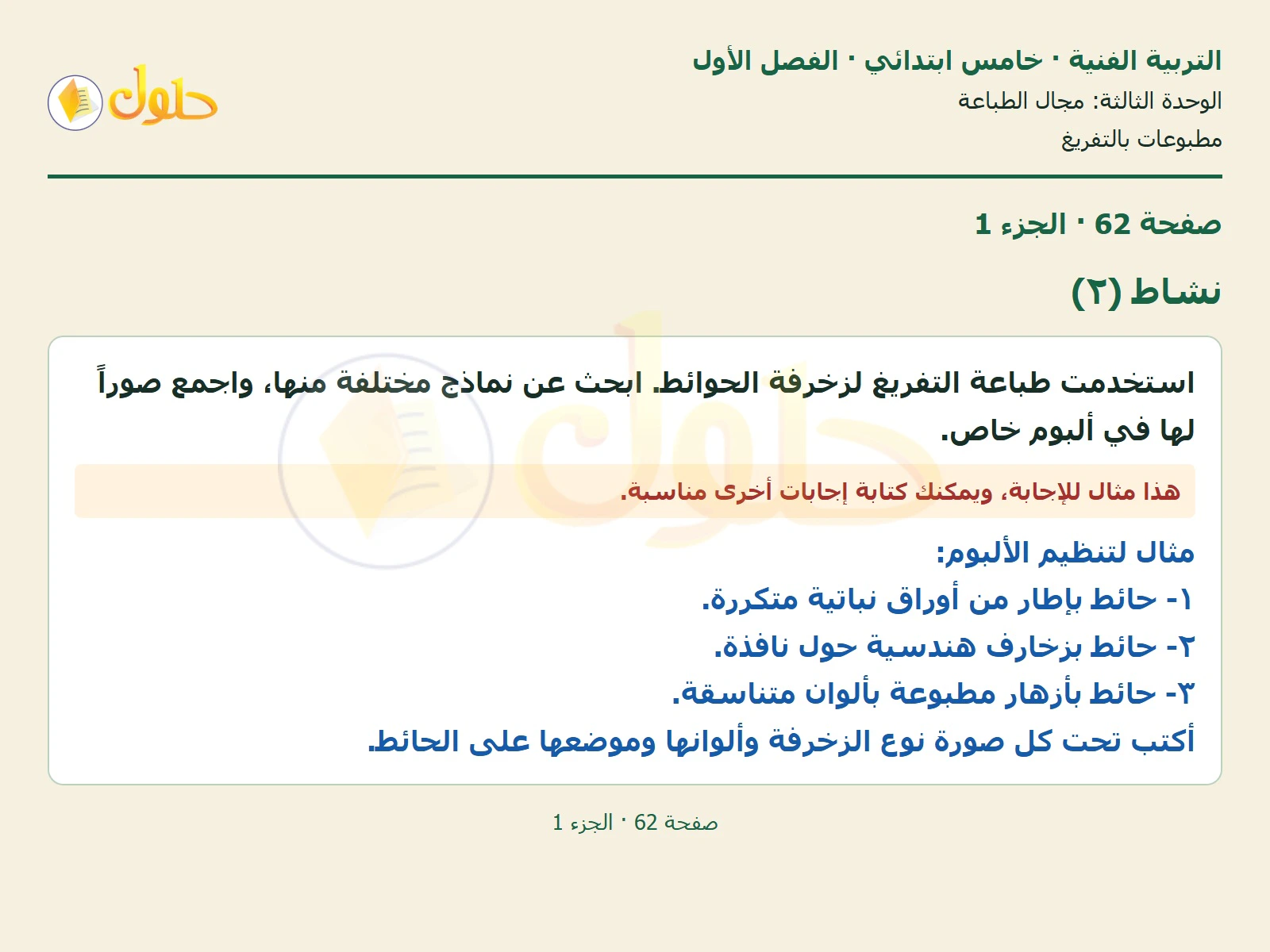 التربية الفنية · خامس ابتدائي · الفصل الأول
الوحدة الثالثة: مجال الطباعة
مطبوعات بالتفريغ

حلول

صفحة 62 · الجزء 1

نشاط (٢)

استخدمت طباعة التفريغ لزخرفة الحوائط. ابحث عن نماذج مختلفة منها، واجمع صوراً لها في ألبوم خاص.

هذا مثال للإجابة، ويمكنك كتابة إجابات أخرى مناسبة.

مثال لتنظيم الألبوم:
١- حائط بإطار من أوراق نباتية متكررة.
٢- حائط بزخارف هندسية حول نافذة.
٣- حائط بأزهار مطبوعة بألوان متناسقة.
أكتب تحت كل صورة نوع الزخرفة وألوانها وموضعها على الحائط.

صفحة 62 · الجزء 1